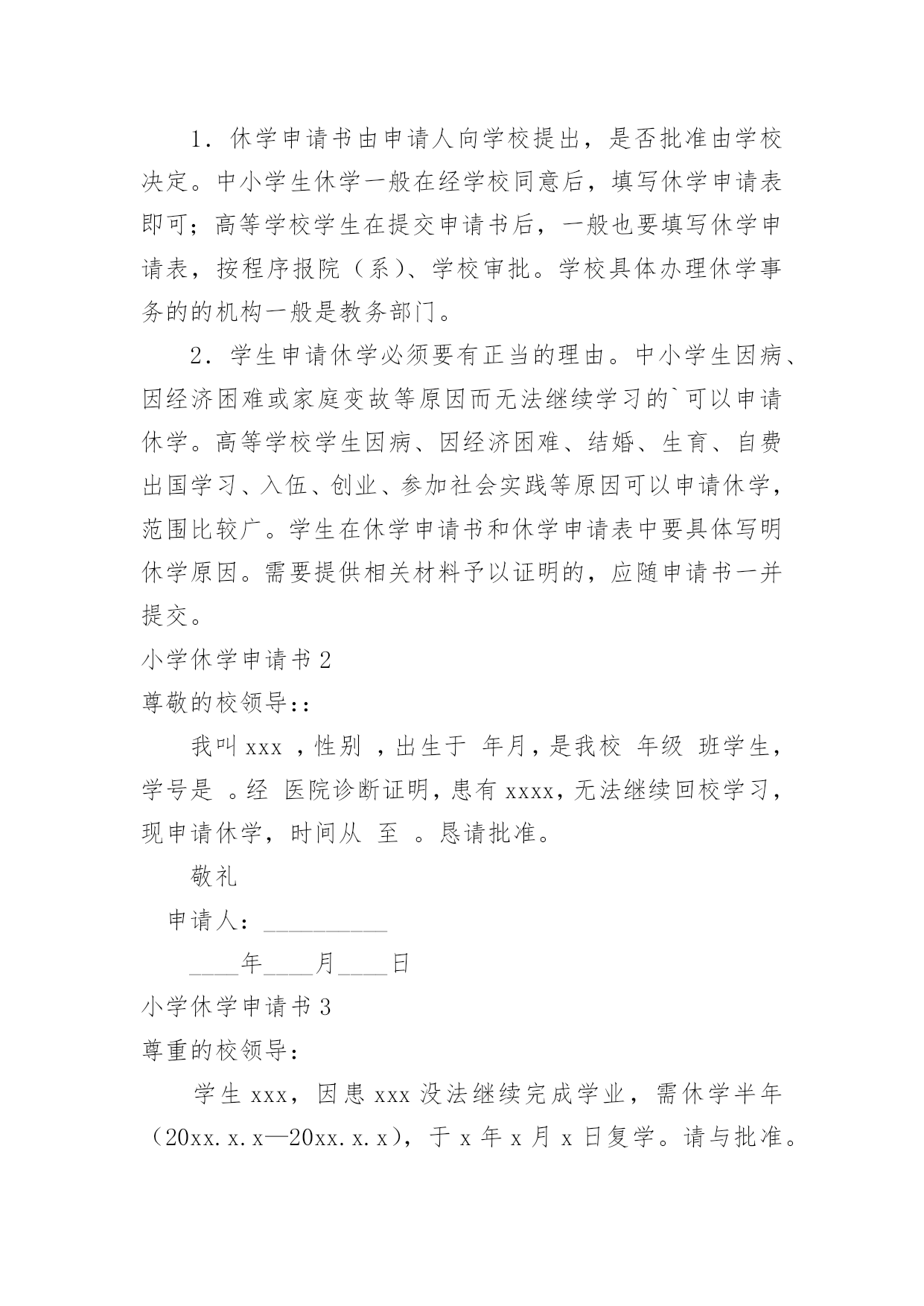 1．休学申请书由申请人向学校提出，是否批准由学校决定。中小学生休学一般在经学校同意后，填写休学申请表即可；高等学校学生在提交申请书后，一般也要填写休学申请表，按程序报院（系）、学校审批。学校具体办理休学事务的的机构一般是教务部门。

2．学生申请休学必须要有正当的理由。中小学生因病、因经济困难或家庭变故等原因而无法继续学习的`可以申请休学。高等学校学生因病、因经济困难、结婚、生育、自费出国学习、入伍、创业、参加社会实践等原因可以申请休学，范围比较广。学生在休学申请书和休学申请表中要具体写明休学原因。需要提供相关材料予以证明的，应随申请书一并提交。

小学休学申请书 2

尊敬的校领导::

我叫 xxx ，性别 ，出生于 年月，是我校 年级 班学生，学号是 。经 医院诊断证明，患有 xxxx，无法继续回校学习，现申请休学，时间从 至 。恳请批准。

敬礼

申请人：__________

____年____月____日

小学休学申请书 3

尊重的校领导：

学生 xxx，因患 xxx 没法继续完成学业，需休学半年（20xx.x.x—20xx.x.x），于 x 年 x 月 x 日复学。请与批准。